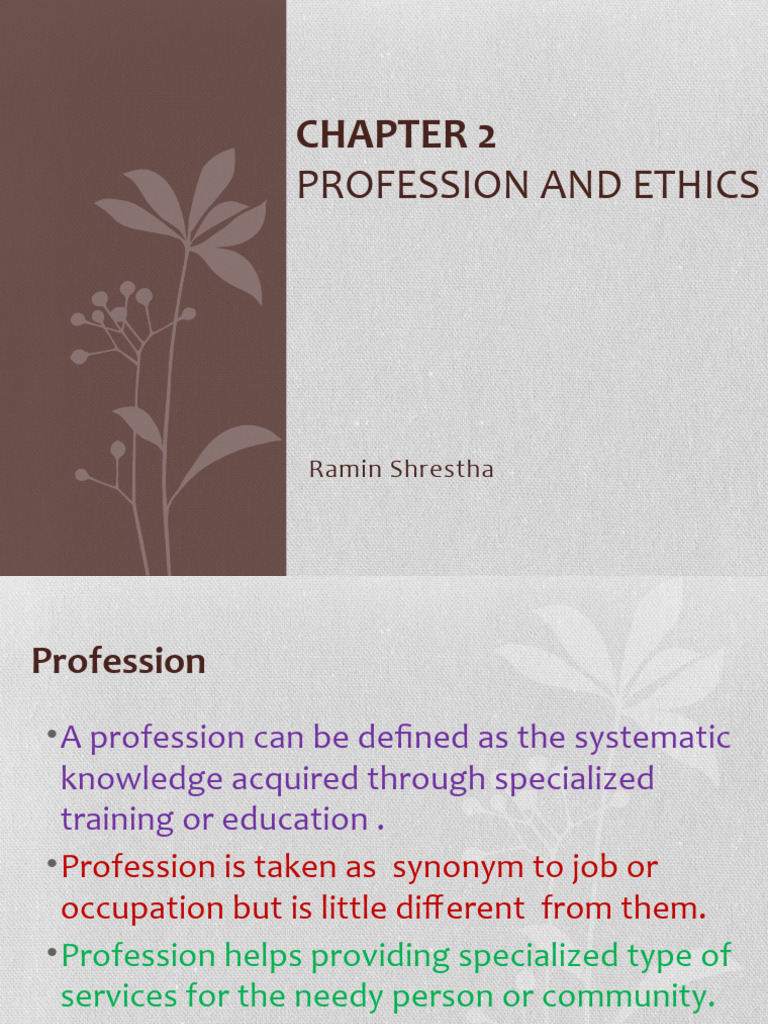 CHAPTER 2
PROFESSION AND ETHICS

Ramin Shrestha

Profession

• A profession can be defined as the systematic knowledge acquired through specialized training or education .

• Profession is taken as synonym to job or occupation but is little different from them.

• Profession helps providing specialized type of services for the needy person or community.